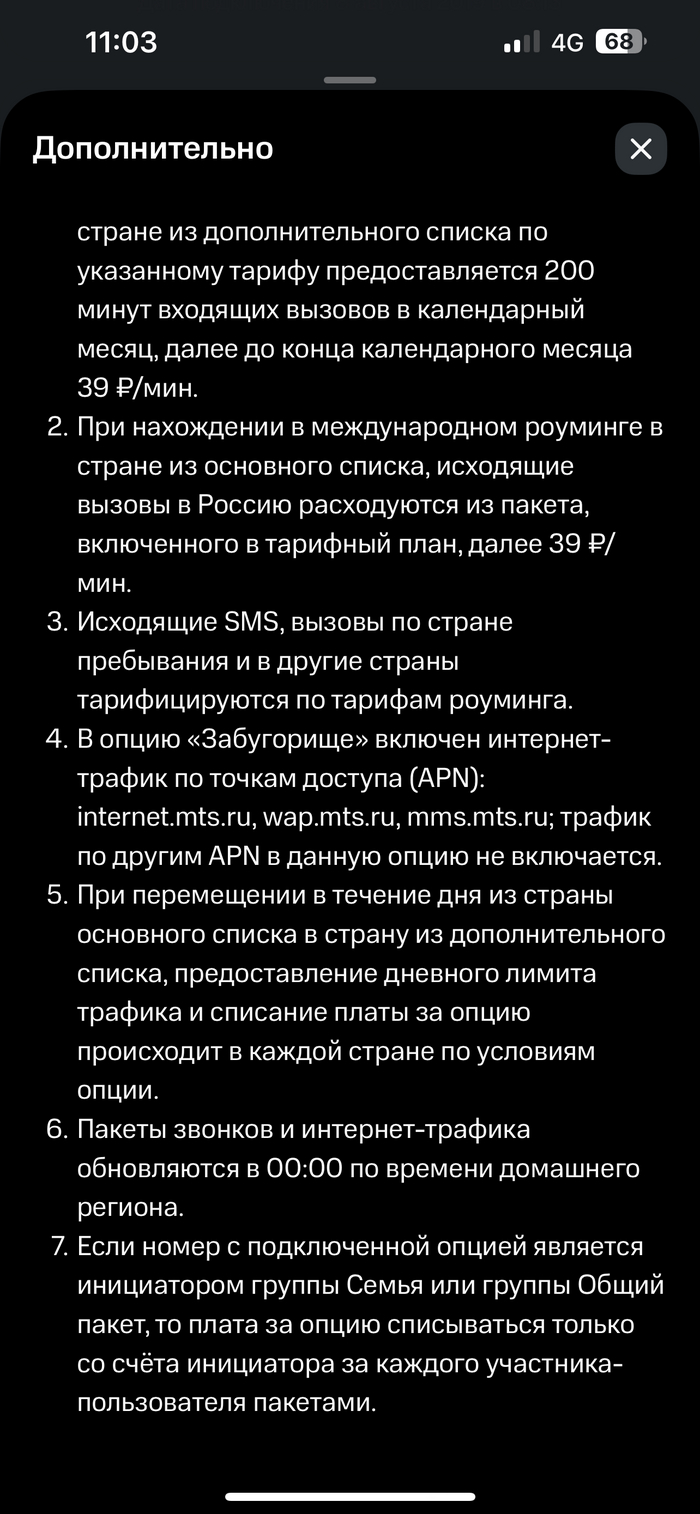 11:03
4G 68

Дополнительно

стране из дополнительного списка по указанному тарифу предоставляется 200 минут входящих вызовов в календарный месяц, далее до конца календарного месяца 39 ₽/мин.
2. При нахождении в международном роуминге в стране из основного списка, исходящие вызовы в Россию расходуются из пакета, включенного в тарифный план, далее 39 ₽/мин.
3. Исходящие SMS, вызовы по стране пребывания и в другие страны тарифицируются по тарифам роуминга.
4. В опцию «Забугорище» включен интернет-трафик по точкам доступа (APN): internet.mts.ru, wap.mts.ru, mms.mts.ru; трафик по другим APN в данную опцию не включается.
5. При перемещении в течение дня из страны основного списка в страну из дополнительного списка, предоставление дневного лимита трафика и списание платы за опцию происходит в каждой стране по условиям опции.
6. Пакеты звонков и интернет-трафика обновляются в 00:00 по времени домашнего региона.
7. Если номер с подключенной опцией является инициатором группы Семья или группы Общий пакет, то плата за опцию списываться только со счёта инициатора за каждого участника-пользователя пакетами.